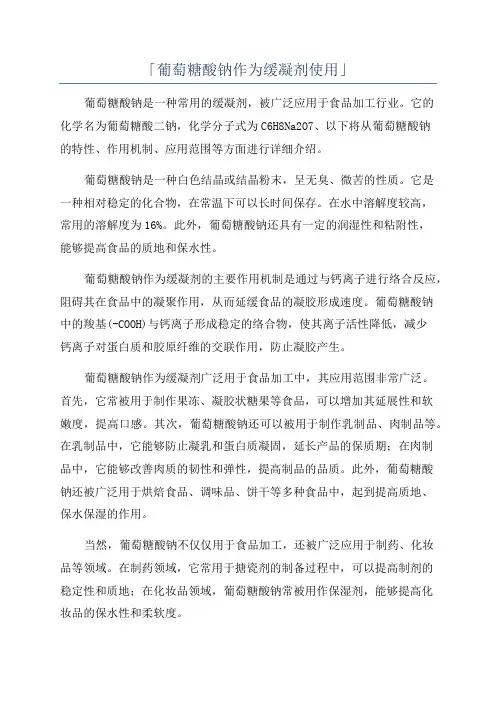 「葡萄糖酸钠作为缓凝剂使用」

葡萄糖酸钠是一种常用的缓凝剂，被广泛应用于食品加工行业。它的化学名为葡萄糖酸二钠，化学分子式为C6H8Na2O7、以下将从葡萄糖酸钠的特性、作用机制、应用范围等方面进行详细介绍。

葡萄糖酸钠是一种白色结晶或结晶粉末，呈无臭、微苦的性质。它是一种相对稳定的化合物，在常温下可以长时间保存。在水中溶解度较高，常用的溶解度为16%。此外，葡萄糖酸钠还具有一定的润湿性和粘附性，能够提高食品的质地和保水性。

葡萄糖酸钠作为缓凝剂的主要作用机制是通过与钙离子进行络合反应，阻碍其在食品中的凝聚作用，从而延缓食品的凝胶形成速度。葡萄糖酸钠中的羧基(-COOH)与钙离子形成稳定的络合物，使其离子活性降低，减少钙离子对蛋白质和胶原纤维的交联作用，防止凝胶产生。

葡萄糖酸钠作为缓凝剂广泛用于食品加工中，其应用范围非常广泛。首先，它常被用于制作果冻、凝胶状糖果等食品，可以增加其延展性和软嫩度，提高口感。其次，葡萄糖酸钠还可以被用于制作乳制品、肉制品等。在乳制品中，它能够防止凝乳和蛋白质凝固，延长产品的保质期；在肉制品中，它能够改善肉质的韧性和弹性，提高制品的品质。此外，葡萄糖酸钠还被广泛用于烘焙食品、调味品、饼干等多种食品中，起到提高质地、保水保湿的作用。

当然，葡萄糖酸钠不仅仅用于食品加工，还被广泛应用于制药、化妆品等领域。在制药领域，它常用于搪瓷剂的制备过程中，可以提高制剂的稳定性和质地；在化妆品领域，葡萄糖酸钠常被用作保湿剂，能够提高化妆品的保水性和柔软度。